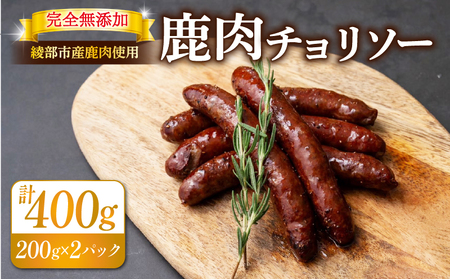 完全無添加
綾部市産鹿肉使用
鹿肉チョリソー

計400g
200g×2パック